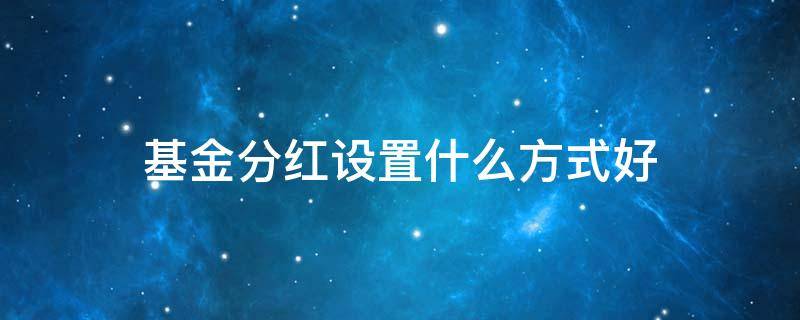 基金分红设置什么方式好